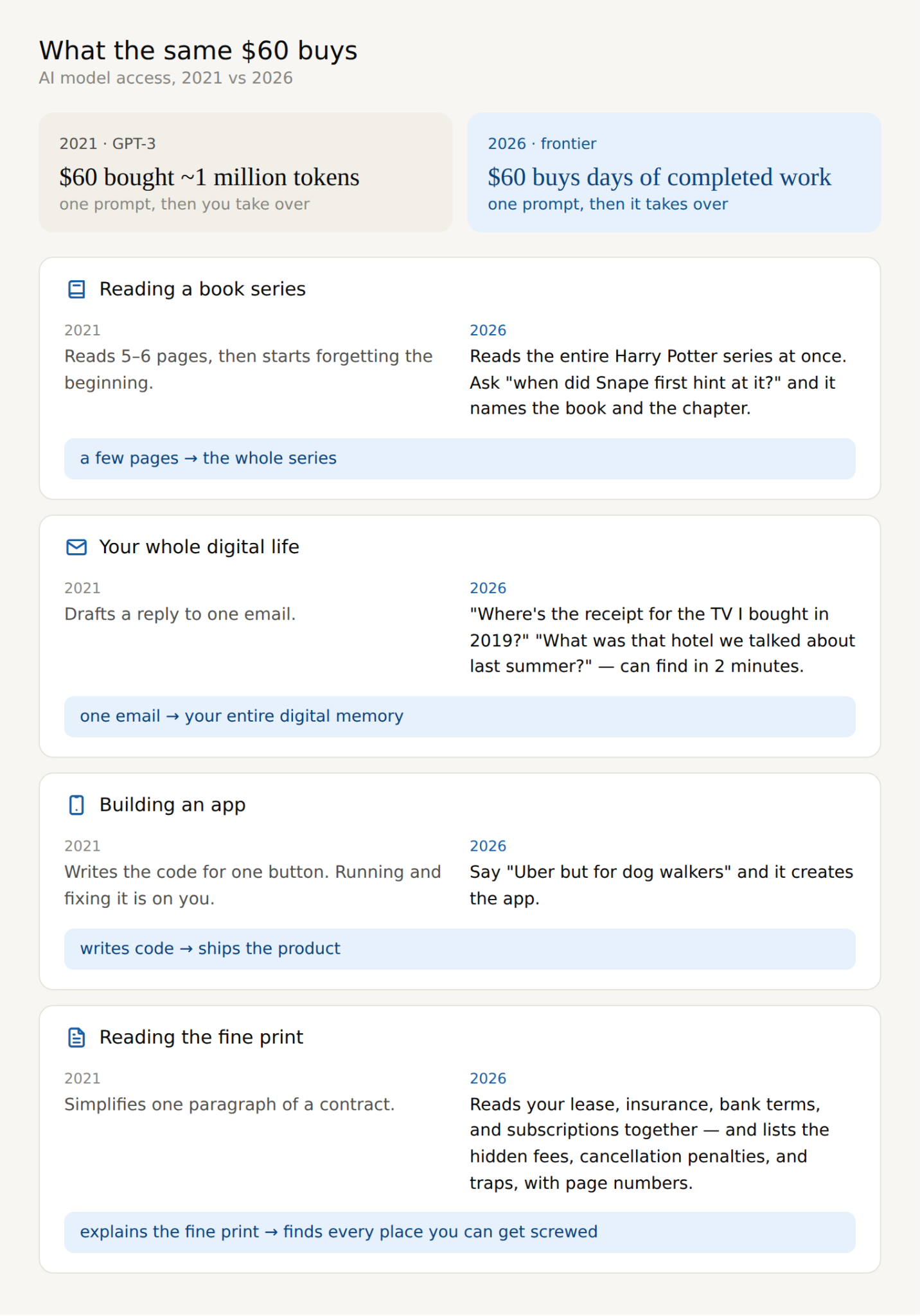 What the same $60 buys
AI model access, 2021 vs 2026

2021 · GPT-3
$60 bought ~1 million tokens
one prompt, then you take over

2026 · frontier
$60 buys days of completed work
one prompt, then it takes over

Reading a book series

2021
Reads 5–6 pages, then starts forgetting the beginning.

2026
Reads the entire Harry Potter series at once. Ask "when did Snape first hint at it?" and it names the book and the chapter.

a few pages → the whole series

Your whole digital life

2021
Drafts a reply to one email.

2026
"Where's the receipt for the TV I bought in 2019?" "What was that hotel we talked about last summer?" — can find in 2 minutes.

one email → your entire digital memory

Building an app

2021
Writes the code for one button. Running and fixing it is on you.

2026
Say "Uber but for dog walkers" and it creates the app.

writes code → ships the product

Reading the fine print

2021
Simplifies one paragraph of a contract.

2026
Reads your lease, insurance, bank terms, and subscriptions together — and lists the hidden fees, cancellation penalties, and traps, with page numbers.

explains the fine print → finds every place you can get screwed